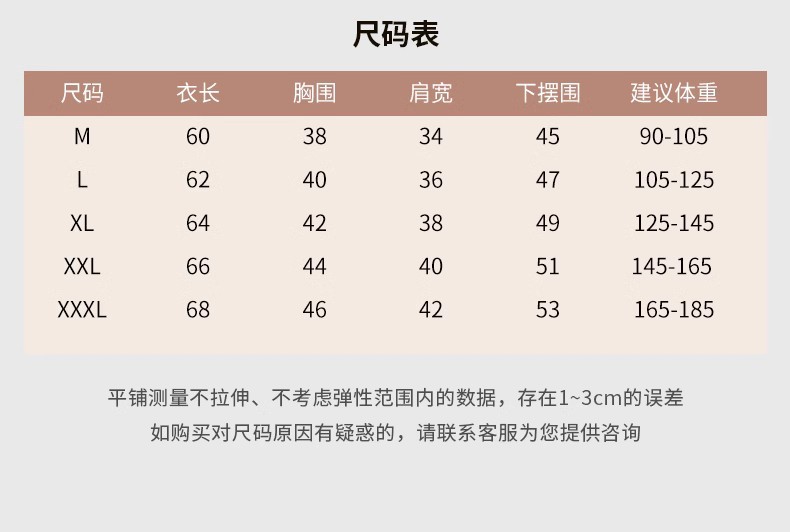 尺码表

| 尺码 | 衣长 | 胸围 | 肩宽 | 下摆围 | 建议体重 |
|---|---|---|---|---|---|
| M | 60 | 38 | 34 | 45 | 90-105 |
| L | 62 | 40 | 36 | 47 | 105-125 |
| XL | 64 | 42 | 38 | 49 | 125-145 |
| XXL | 66 | 44 | 40 | 51 | 145-165 |
| XXXL | 68 | 46 | 42 | 53 | 165-185 |

平铺测量不拉伸、不考虑弹性范围内的数据，存在1~3cm的误差

如购买对尺码原因有疑惑的，请联系客服为您提供咨询